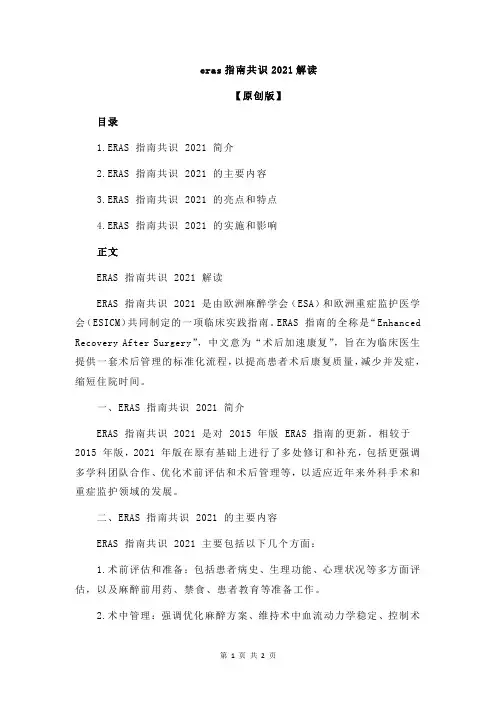 eras 指南共识 2021 解读

【原创版】

目录

1.ERAS 指南共识 2021 简介

2.ERAS 指南共识 2021 的主要内容

3.ERAS 指南共识 2021 的亮点和特点

4.ERAS 指南共识 2021 的实施和影响

正文

ERAS 指南共识 2021 解读

ERAS 指南共识 2021 是由欧洲麻醉学会（ESA）和欧洲重症监护医学会（ESICM）共同制定的一项临床实践指南。ERAS 指南的全称是“Enhanced Recovery After Surgery”，中文意为“术后加速康复”，旨在为临床医生提供一套术后管理的标准化流程，以提高患者术后康复质量，减少并发症，缩短住院时间。

一、ERAS 指南共识 2021 简介

ERAS 指南共识 2021 是对 2015 年版 ERAS 指南的更新。相较于 2015 年版，2021 年版在原有基础上进行了多处修订和补充，包括更强调多学科团队合作、优化术前评估和术后管理等，以适应近年来外科手术和重症监护领域的发展。

二、ERAS 指南共识 2021 的主要内容

ERAS 指南共识 2021 主要包括以下几个方面：

1.术前评估和准备：包括患者病史、生理功能、心理状况等多方面评估，以及麻醉前用药、禁食、患者教育等准备工作。

2.术中管理：强调优化麻醉方案、维持术中血流动力学稳定、控制术

第 1 页 共 2 页